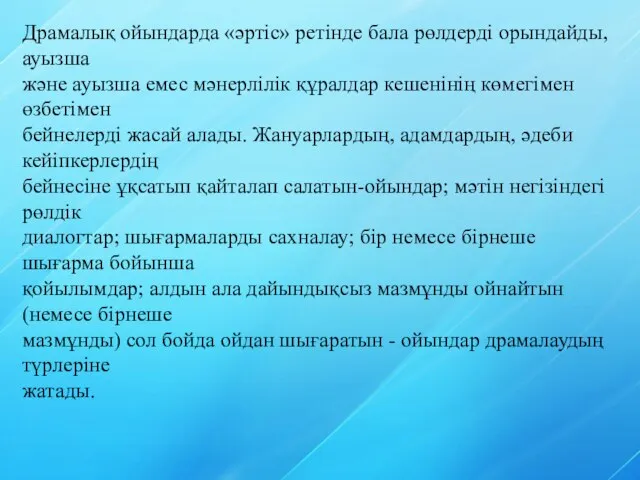 Драмалық ойындарда «әртіс» ретінде бала рөлдерді орындайды, ауызша
және ауызша емес мәнерлілік құралдар кешенінің көмегімен өзбетімен
бейнелерді жасай алады. Жануарлардың, адамдардың, әдеби кейіпкерлердің
бейнесіне ұқсатып қайталап салатын-ойындар; мәтін негізіндегі рөлдік
диалогтар; шығармаларды сахналау; бір немесе бірнеше шығарма бойынша
қойылымдар; алдын ала дайындықсыз мазмұнды ойнайтын (немесе бірнеше
мазмұнды) сол бойда ойдан шығаратын - ойындар драмалаудың түрлеріне
жатады.